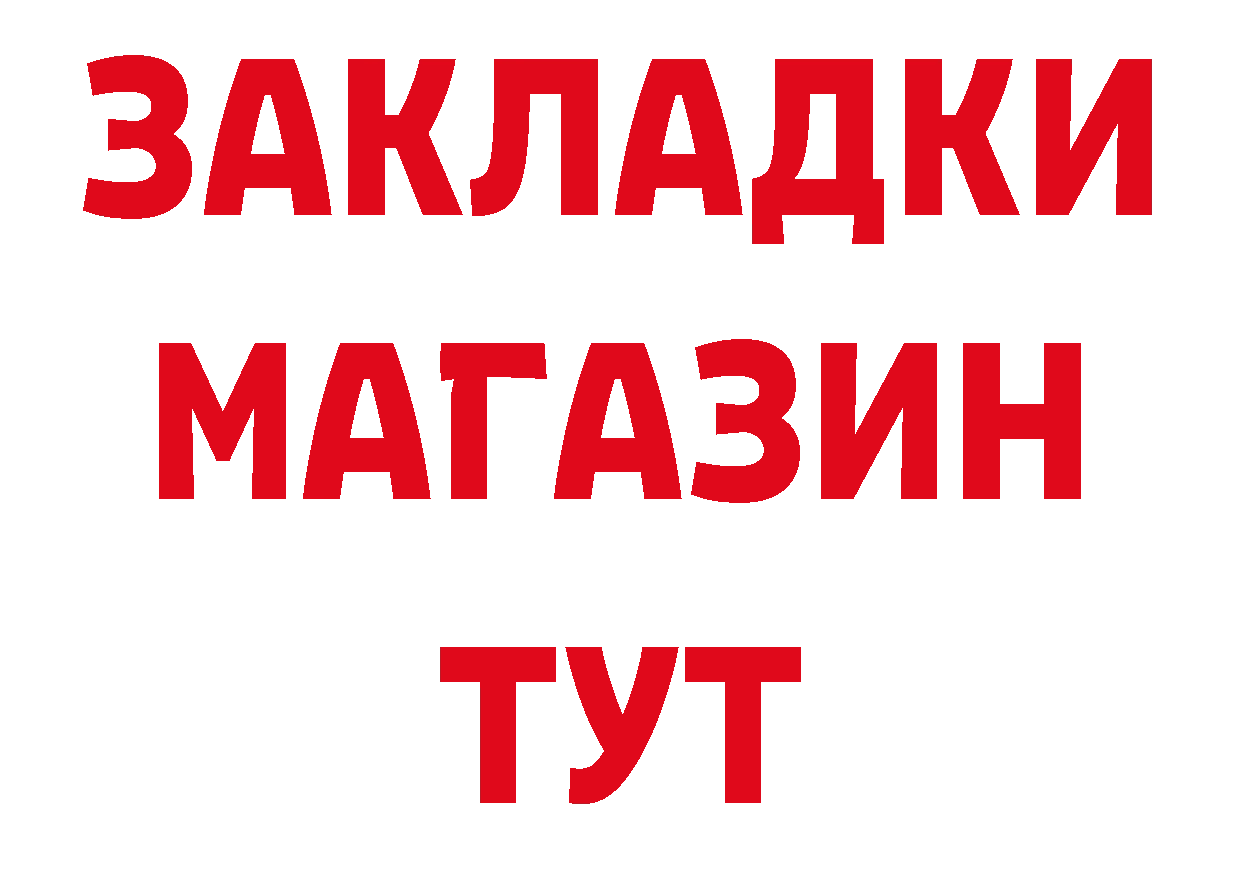 ЗАКЛАДКИ МАГАЗИН ТУТ